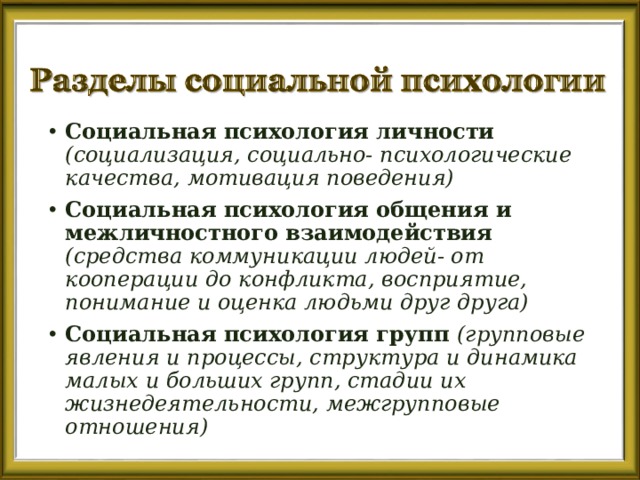 Разделы социальной психологии

• Социальная психология личности (социализация, социально- психологические качества, мотивация поведения)

• Социальная психология общения и межличностного взаимодействия (средства коммуникации людей- от кооперации до конфликта, восприятие, понимание и оценка людьми друг друга)

• Социальная психология групп (групповые явления и процессы, структура и динамика малых и больших групп, стадии их жизнедеятельности, межгрупповые отношения)